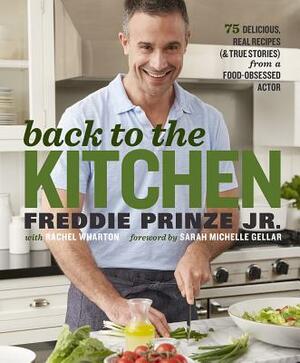 75 DELICIOUS, REAL RECIPES (& TRUE STORIES) from a FOOD-OBSESSED ACTOR

back to the KITCHEN

FREDDIE PRINZE JR.

with RACHEL WHARTON foreword by SARAH MICHELLE GELLAR